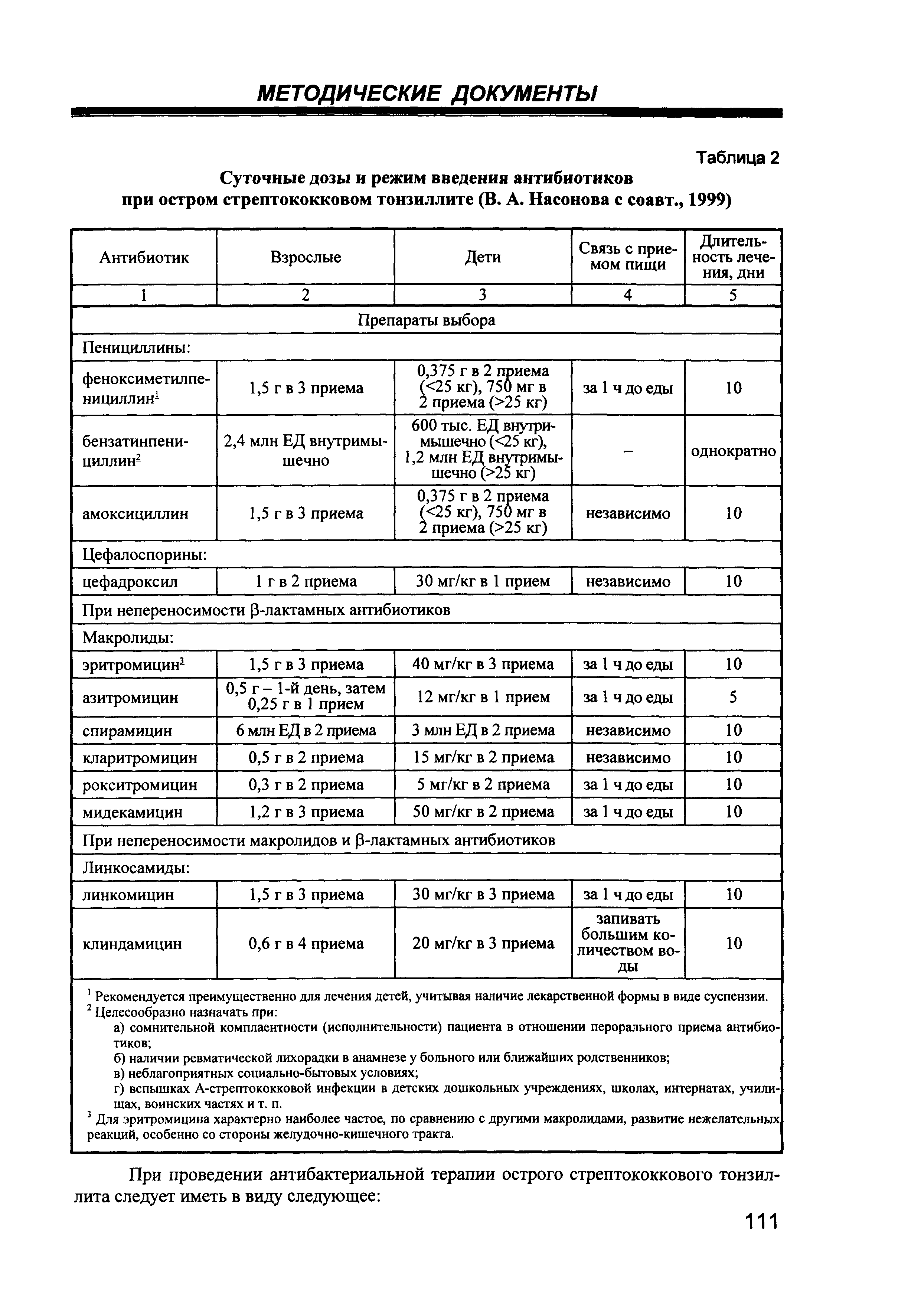 МЕТОДИЧЕСКИЕ ДОКУМЕНТЫ

Таблица 2

Суточные дозы и режим введения антибиотиков при остром стрептококковом тонзиллите (В. А. Насонова с соавт., 1999)

| Антибиотик | Взрослые | Дети | Связь с приемом пищи | Длительность лечения, дни |
|---|---|---|---|---|
| 1 | 2 | 3 | 4 | 5 |
| Препараты выбора | | | | |
| Пенициллины: | | | | |
| феноксиметилпенициллин$^1$ | 1,5 г в 3 приема | 0,375 г в 2 приема (<25 кг), 750 мг в 2 приема (>25 кг) | за 1 ч до еды | 10 |
| бензатинпенициллин$^2$ | 2,4 млн ЕД внутримышечно | 600 тыс. ЕД внутримышечно (<25 кг), 1,2 млн ЕД внутримышечно (>25 кг) | – | однократно |
| амоксициллин | 1,5 г в 3 приема | 0,375 г в 2 приема (<25 кг), 750 мг в 2 приема (>25 кг) | независимо | 10 |
| Цефалоспорины: | | | | |
| цефадроксил | 1 г в 2 приема | 30 мг/кг в 1 прием | независимо | 10 |
| При непереносимости β-лактамных антибиотиков | | | | |
| Макролиды: | | | | |
| эритромицин$^3$ | 1,5 г в 3 приема | 40 мг/кг в 3 приема | за 1 ч до еды | 10 |
| азитромицин | 0,5 г – 1-й день, затем 0,25 г в 1 прием | 12 мг/кг в 1 прием | за 1 ч до еды | 5 |
| спирамицин | 6 млн ЕД в 2 приема | 3 млн ЕД в 2 приема | независимо | 10 |
| кларитромицин | 0,5 г в 2 приема | 15 мг/кг в 2 приема | независимо | 10 |
| рокситромицин | 0,3 г в 2 приема | 5 мг/кг в 2 приема | за 1 ч до еды | 10 |
| мидекамицин | 1,2 г в 3 приема | 50 мг/кг в 2 приема | за 1 ч до еды | 10 |
| При непереносимости макролидов и β-лактамных антибиотиков | | | | |
| Линкосамиды: | | | | |
| линкомицин | 1,5 г в 3 приема | 30 мг/кг в 3 приема | за 1 ч до еды | 10 |
| клиндамицин | 0,6 г в 4 приема | 20 мг/кг в 3 приема | запивать большим количеством воды | 10 |

$^1$ Рекомендуется преимущественно для лечения детей, учитывая наличие лекарственной формы в виде суспензии.
$^2$ Целесообразно назначать при:
а) сомнительной комплаентности (исполнительности) пациента в отношении перорального приема антибиотиков;
б) наличии ревматической лихорадки в анамнезе у больного или ближайших родственников;
в) неблагоприятных социально-бытовых условиях;
г) вспышках А-стрептококковой инфекции в детских дошкольных учреждениях, школах, интернатах, училищах, воинских частях и т. п.
$^3$ Для эритромицина характерно наиболее частое, по сравнению с другими макролидами, развитие нежелательных реакций, особенно со стороны желудочно-кишечного тракта.

При проведении антибактериальной терапии острого стрептококкового тонзиллита следует иметь в виду следующее:

111